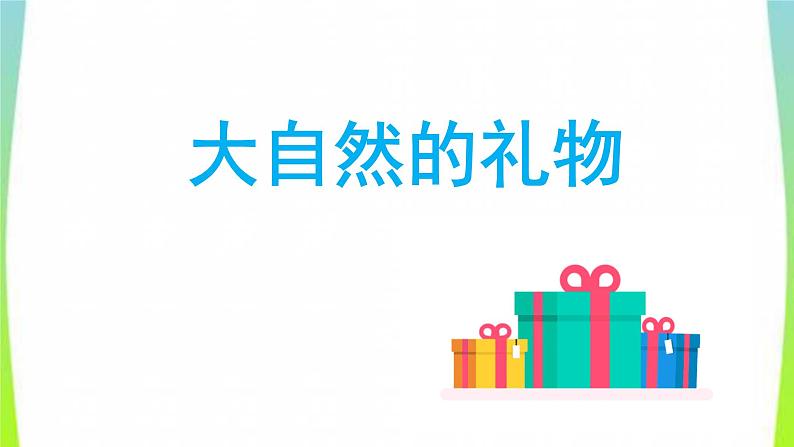 大自然的礼物